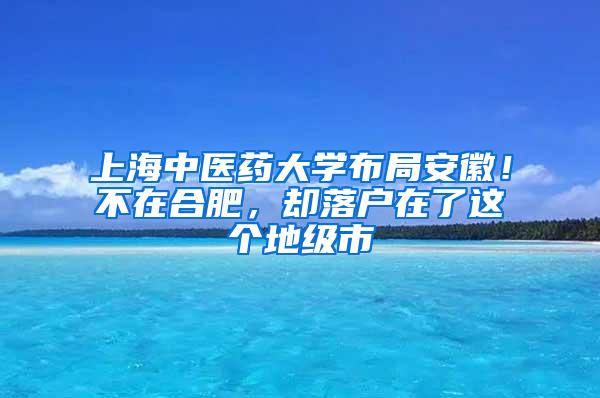 上海中医药大学布局安徽！不在合肥，却落户在了这个地级市